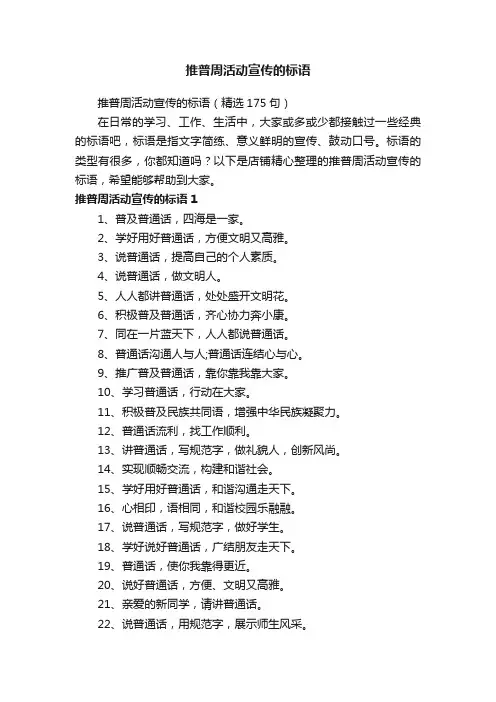 推普周活动宣传的标语

推普周活动宣传的标语（精选 175 句）

在日常的学习、工作、生活中，大家或多或少都接触过一些经典的标语吧，标语是指文字简练、意义鲜明的宣传、鼓动口号。标语的类型有很多，你都知道吗？以下是店铺精心整理的推普周活动宣传的标语，希望能够帮助到大家。

推普周活动宣传的标语 1

1、普及普通话，四海是一家。

2、学好用好普通话，方便文明又高雅。

3、说普通话，提高自己的个人素质。

4、说普通话，做文明人。

5、人人都讲普通话，处处盛开文明花。

6、积极普及普通话，齐心协力奔小康。

7、同在一片蓝天下，人人都说普通话。

8、普通话沟通人与人;普通话连结心与心。

9、推广普及普通话，靠你靠我靠大家。

10、学习普通话，行动在大家。

11、积极普及民族共同语，增强中华民族凝聚力。

12、普通话流利，找工作顺利。

13、讲普通话，写规范字，做礼貌人，创新风尚。

14、实现顺畅交流，构建和谐社会。

15、学好用好普通话，和谐沟通走天下。

16、心相印，语相同，和谐校园乐融融。

17、说普通话，写规范字，做好学生。

18、学好说好普通话，广结朋友走天下。

19、普通话，使你我靠得更近。

20、说好普通话，方便、文明又高雅。

21、亲爱的新同学，请讲普通话。

22、说普通话，用规范字，展示师生风采。